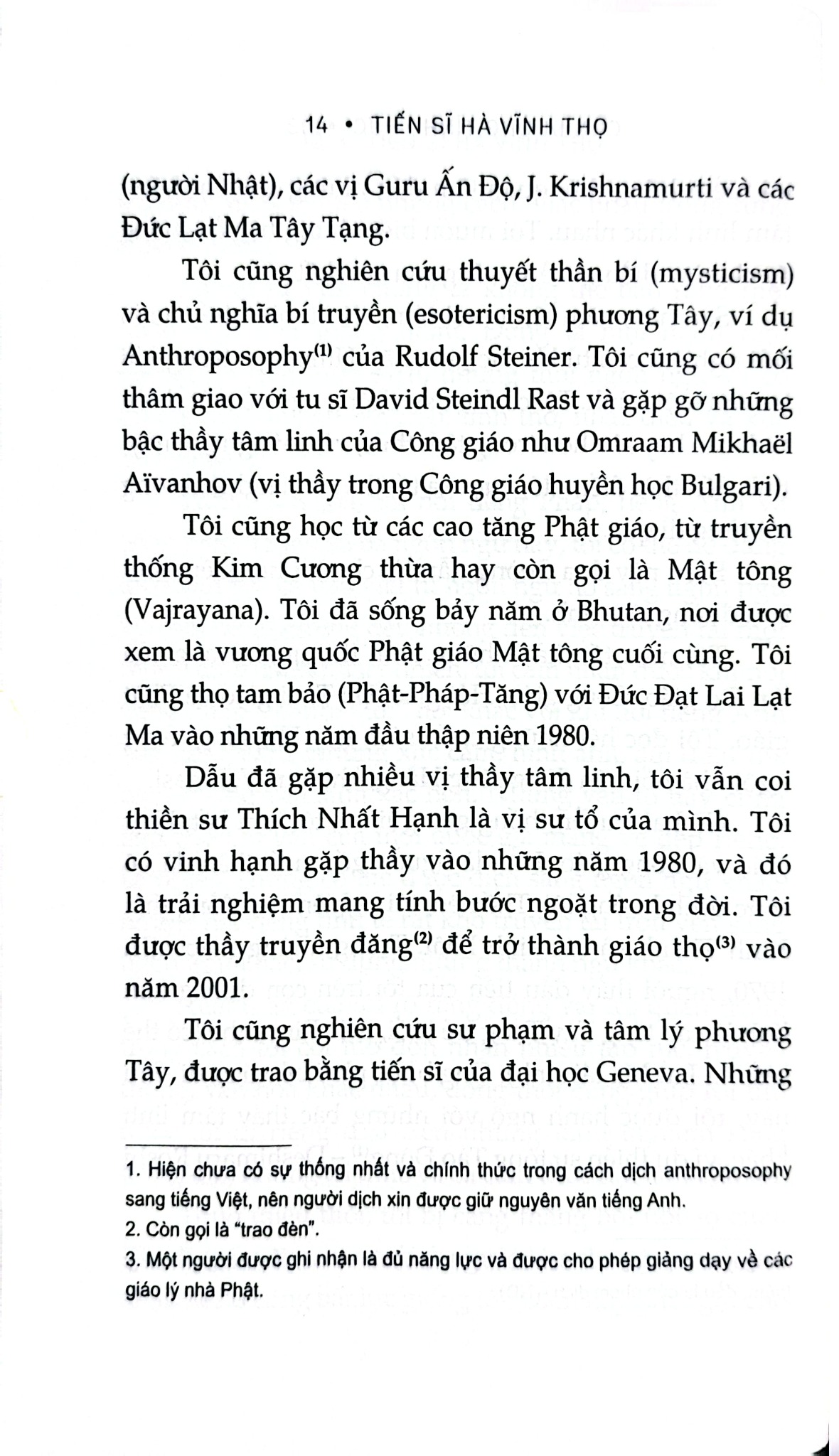 14 • TIẾN SĨ HÀ VĨNH THỌ

(người Nhật), các vị Guru Ấn Độ, J. Krishnamurti và các Đức Lạt Ma Tây Tạng.

Tôi cũng nghiên cứu thuyết thần bí (mysticism) và chủ nghĩa bí truyền (esotericism) phương Tây, ví dụ Anthroposophy$^{(1)}$ của Rudolf Steiner. Tôi cũng có mối thâm giao với tu sĩ David Steindl Rast và gặp gỡ những bậc thầy tâm linh của Công giáo như Omraam Mikhaël Aïvanhov (vị thầy trong Công giáo huyền học Bulgari).

Tôi cũng học từ các cao tăng Phật giáo, từ truyền thống Kim Cương thừa hay còn gọi là Mật tông (Vajrayana). Tôi đã sống bảy năm ở Bhutan, nơi được xem là vương quốc Phật giáo Mật tông cuối cùng. Tôi cũng thọ tam bảo (Phật-Pháp-Tăng) với Đức Đạt Lai Lạt Ma vào những năm đầu thập niên 1980.

Dẫu đã gặp nhiều vị thầy tâm linh, tôi vẫn coi thiền sư Thích Nhất Hạnh là vị sư tổ của mình. Tôi có vinh hạnh gặp thầy vào những năm 1980, và đó là trải nghiệm mang tính bước ngoặt trong đời. Tôi được thầy truyền đăng$^{(2)}$ để trở thành giáo thọ$^{(3)}$ vào năm 2001.

Tôi cũng nghiên cứu sư phạm và tâm lý phương Tây, được trao bằng tiến sĩ của đại học Geneva. Những

1. Hiện chưa có sự thống nhất và chính thức trong cách dịch anthroposophy sang tiếng Việt, nên người dịch xin được giữ nguyên văn tiếng Anh.

2. Còn gọi là "trao đèn".

3. Một người được ghi nhận là đủ năng lực và được cho phép giảng dạy về các giáo lý nhà Phật.